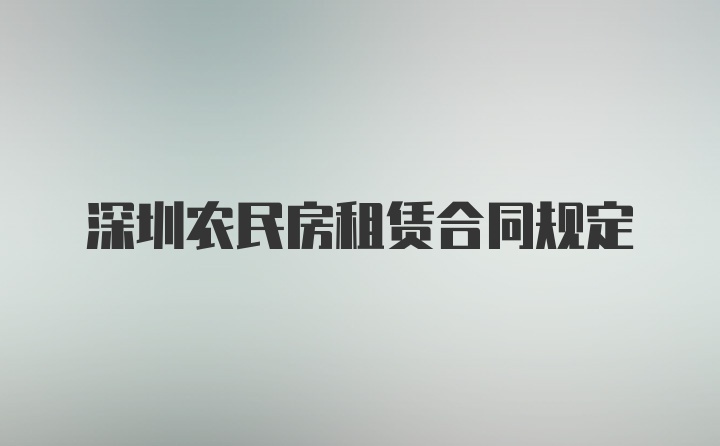 深圳农民房租赁合同规定